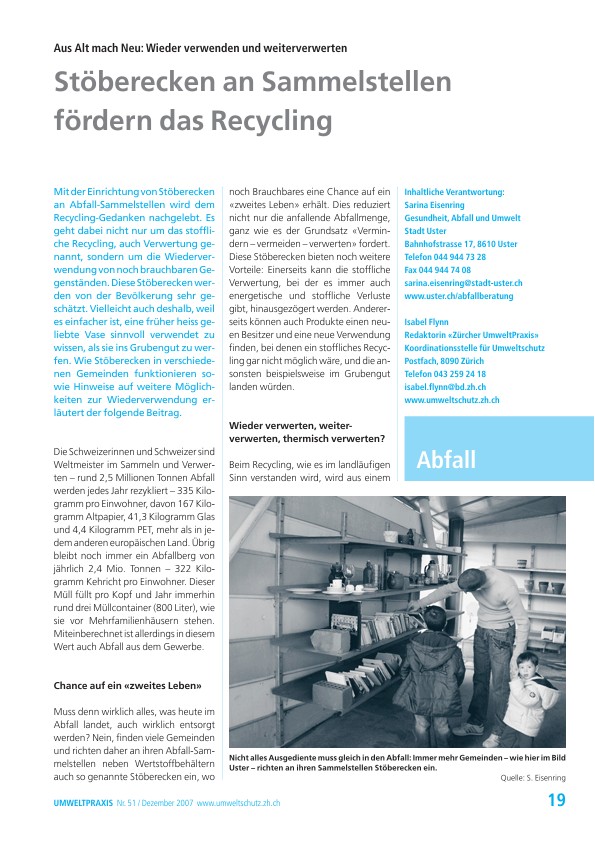 Aus Alt mach Neu: Wieder verwenden und weiterverwerten

Stöberecken an Sammelstellen fördern das Recycling

Mit der Einrichtung von Stöberecken an Abfall-Sammelstellen wird dem Recycling-Gedanken nachgelebt. Es geht dabei nicht nur um das stoffliche Recycling, auch Verwertung genannt, sondern um die Wiederverwendung von noch brauchbaren Gegenständen. Diese Stöberecken werden von der Bevölkerung sehr geschätzt. Vielleicht auch deshalb, weil es einfacher ist, eine früher heiss geliebte Vase sinnvoll verwendet zu wissen, als sie ins Grubengut zu werfen. Wie Stöberecken in verschiedenen Gemeinden funktionieren sowie Hinweise auf weitere Möglichkeiten zur Wiederverwendung erläutert der folgende Beitrag.

Die Schweizerinnen und Schweizer sind Weltmeister im Sammeln und Verwerten – rund 2,5 Millionen Tonnen Abfall werden jedes Jahr rezykliert – 335 Kilogramm pro Einwohner, davon 167 Kilogramm Altpapier, 41,3 Kilogramm Glas und 4,4 Kilogramm PET, mehr als in jedem anderen europäischen Land. Übrig bleibt noch immer ein Abfallberg von jährlich 2,4 Mio. Tonnen – 322 Kilogramm Kehricht pro Einwohner. Dieser Müll füllt pro Kopf und Jahr immerhin rund drei Müllcontainer (800 Liter), wie sie vor Mehrfamilienhäusern stehen. Miteinberechnet ist allerdings in diesem Wert auch Abfall aus dem Gewerbe.

Chance auf ein «zweites Leben»

Muss denn wirklich alles, was heute im Abfall landet, auch wirklich entsorgt werden? Nein, finden viele Gemeinden und richten daher an ihren Abfall-Sammelstellen neben Wertstoffbehältern auch so genannte Stöberecken ein, wo noch Brauchbares eine Chance auf ein «zweites Leben» erhält. Dies reduziert nicht nur die anfallende Abfallmenge, ganz wie es der Grundsatz «Vermindern – vermeiden – verwerten» fordert. Diese Stöberecken bieten noch weitere Vorteile: Einerseits kann die stoffliche Verwertung, bei der es immer auch energetische und stoffliche Verluste gibt, hinausgezögert werden. Andererseits können auch Produkte einen neuen Besitzer und eine neue Verwendung finden, bei denen ein stoffliches Recycling gar nicht möglich wäre, und die ansonsten beispielsweise im Grubengut landen würden.

Wieder verwerten, weiterverwerten, thermisch verwerten?

Beim Recycling, wie es im landläufigen Sinn verstanden wird, wird aus einem

Inhaltliche Verantwortung:
Sarina Eisenring
Gesundheit, Abfall und Umwelt
Stadt Uster
Bahnhofstrasse 17, 8610 Uster
Telefon 044 944 73 28
Fax 044 944 74 08
sarina.eisenring@stadt-uster.ch
www.uster.ch/abfallberatung

Isabel Flynn
Redaktorin «Zürcher UmweltPraxis»
Koordinationsstelle für Umweltschutz
Postfach, 8090 Zürich
Telefon 043 259 24 18
isabel.flynn@bd.zh.ch
www.umweltschutz.zh.ch

Abfall

Nicht alles Ausgediente muss gleich in den Abfall: Immer mehr Gemeinden – wie hier im Bild Uster – richten an ihren Sammelstellen Stöberecken ein.
Quelle: S. Eisenring

UMWELTPRAXIS Nr. 51 / Dezember 2007 www.umweltschutz.zh.ch 19